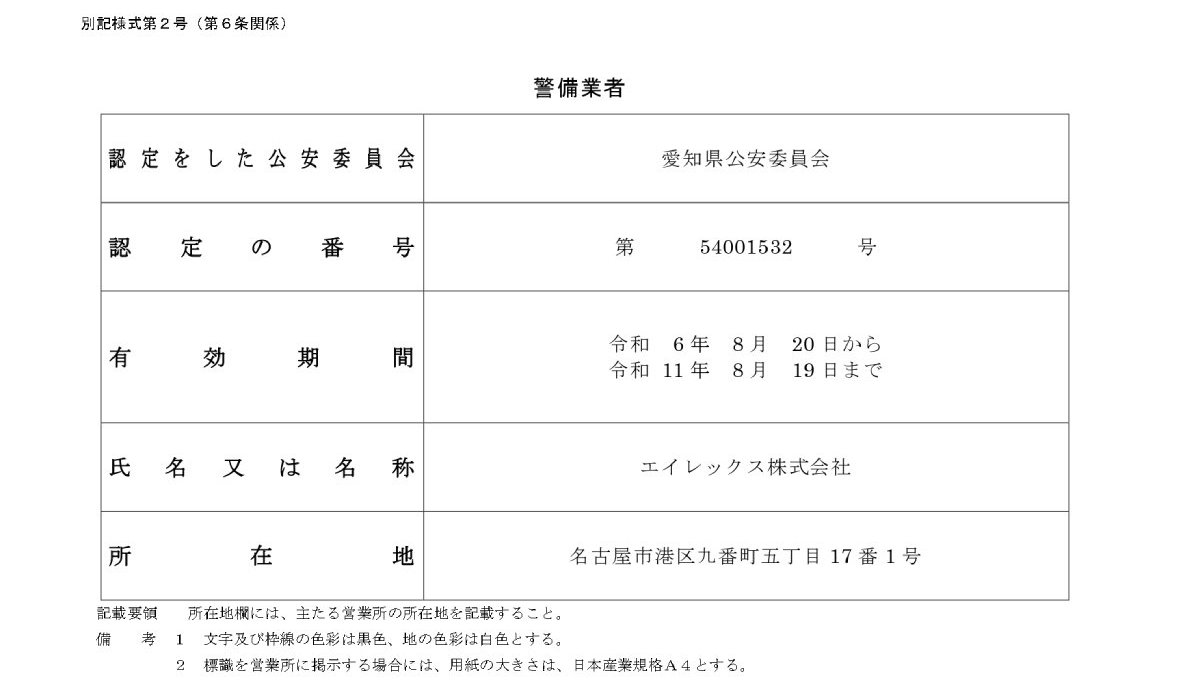 別記様式第2号（第6条関係）

警備業者

| 認定をした公安委員会 | 愛知県公安委員会 |
|---|---|
| 認定の番号 | 第 54001532 号 |
| 有効期間 | 令和 6年 8月 20日から 令和 11年 8月 19日まで |
| 氏名又は名称 | エイレックス株式会社 |
| 所在地 | 名古屋市港区九番町五丁目17番1号 |

記載要領 所在地欄には、主たる営業所の所在地を記載すること。

備考 1 文字及び枠線の色彩は黒色、地の色彩は白色とする。

2 標識を営業所に掲示する場合には、用紙の大きさは、日本産業規格A4とする。